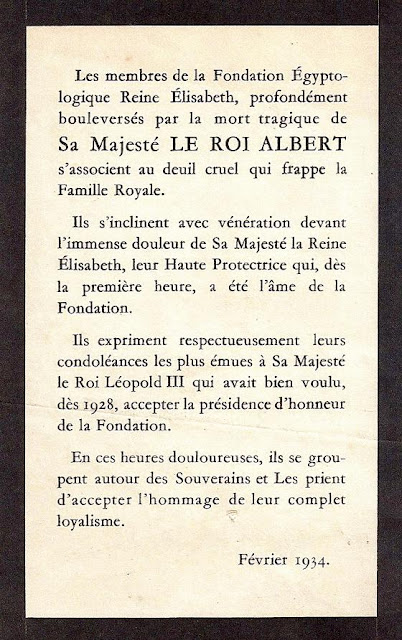 Les membres de la Fondation Égyptologique Reine Élisabeth, profondément bouleversés par la mort tragique de Sa Majesté LE ROI ALBERT s'associent au deuil cruel qui frappe la Famille Royale.

Ils s'inclinent avec vénération devant l'immense douleur de Sa Majesté la Reine Élisabeth, leur Haute Protectrice qui, dès la première heure, a été l'âme de la Fondation.

Ils expriment respectueusement leurs condoléances les plus émues à Sa Majesté le Roi Léopold III qui avait bien voulu, dès 1928, accepter la présidence d'honneur de la Fondation.

En ces heures douloureuses, ils se groupent autour des Souverains et Les prient d'accepter l'hommage de leur complet loyalisme.

Février 1934.